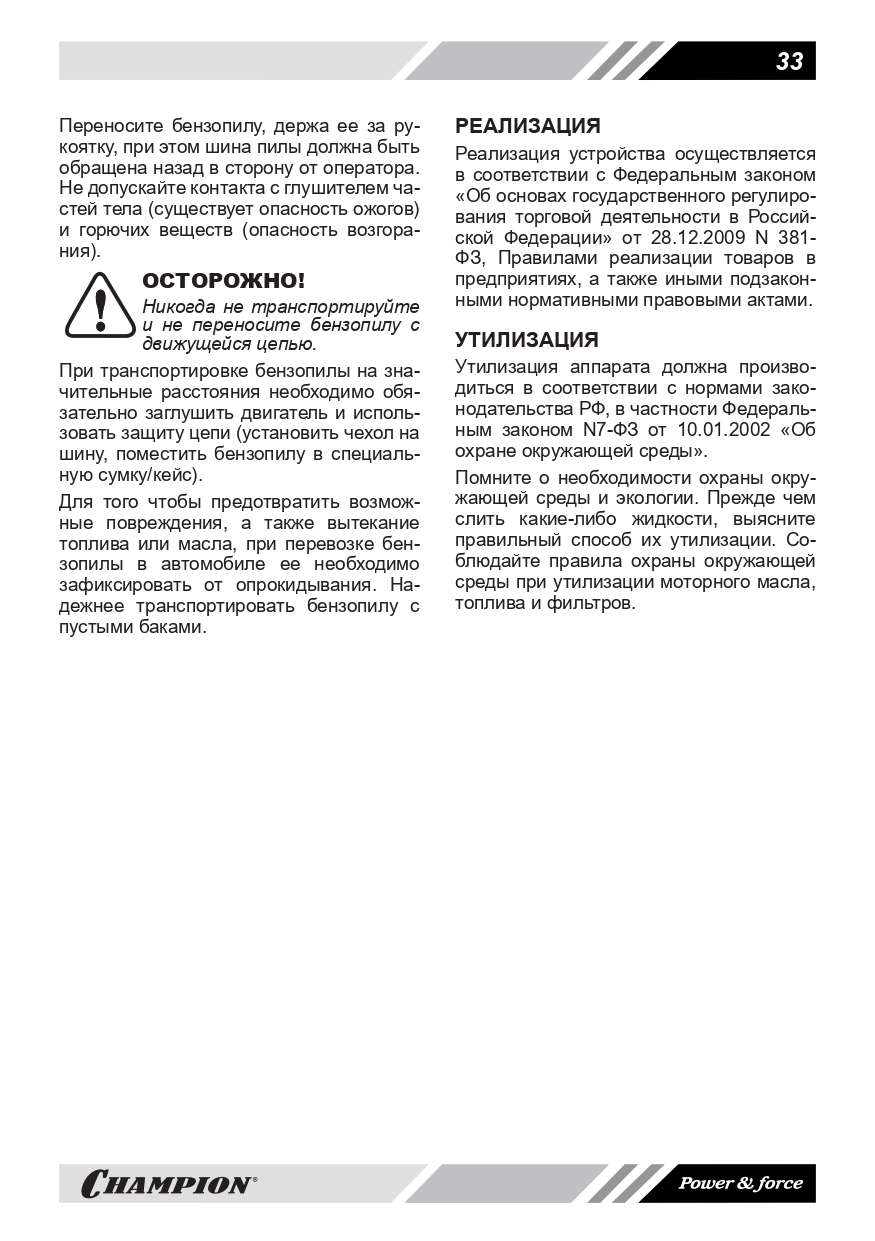 33

Переносите бензопилу, держа ее за рукоятку, при этом шина пилы должна быть обращена назад в сторону от оператора. Не допускайте контакта с глушителем частей тела (существует опасность ожогов) и горючих веществ (опасность возгорания).

ОСТОРОЖНО!
Никогда не транспортируйте и не переносите бензопилу с движущейся цепью.

При транспортировке бензопилы на значительные расстояния необходимо обязательно заглушить двигатель и использовать защиту цепи (установить чехол на шину, поместить бензопилу в специальную сумку/кейс).

Для того чтобы предотвратить возможные повреждения, а также вытекание топлива или масла, при перевозке бензопилы в автомобиле ее необходимо зафиксировать от опрокидывания. Надежнее транспортировать бензопилу с пустыми баками.

РЕАЛИЗАЦИЯ
Реализация устройства осуществляется в соответствии с Федеральным законом «Об основах государственного регулирования торговой деятельности в Российской Федерации» от 28.12.2009 N 381-ФЗ, Правилами реализации товаров в предприятиях, а также иными подзаконными нормативными правовыми актами.

УТИЛИЗАЦИЯ
Утилизация аппарата должна производиться в соответствии с нормами законодательства РФ, в частности Федеральным законом N7-ФЗ от 10.01.2002 «Об охране окружающей среды».

Помните о необходимости охраны окружающей среды и экологии. Прежде чем слить какие-либо жидкости, выясните правильный способ их утилизации. Соблюдайте правила охраны окружающей среды при утилизации моторного масла, топлива и фильтров.

CHAMPION®
Power & force